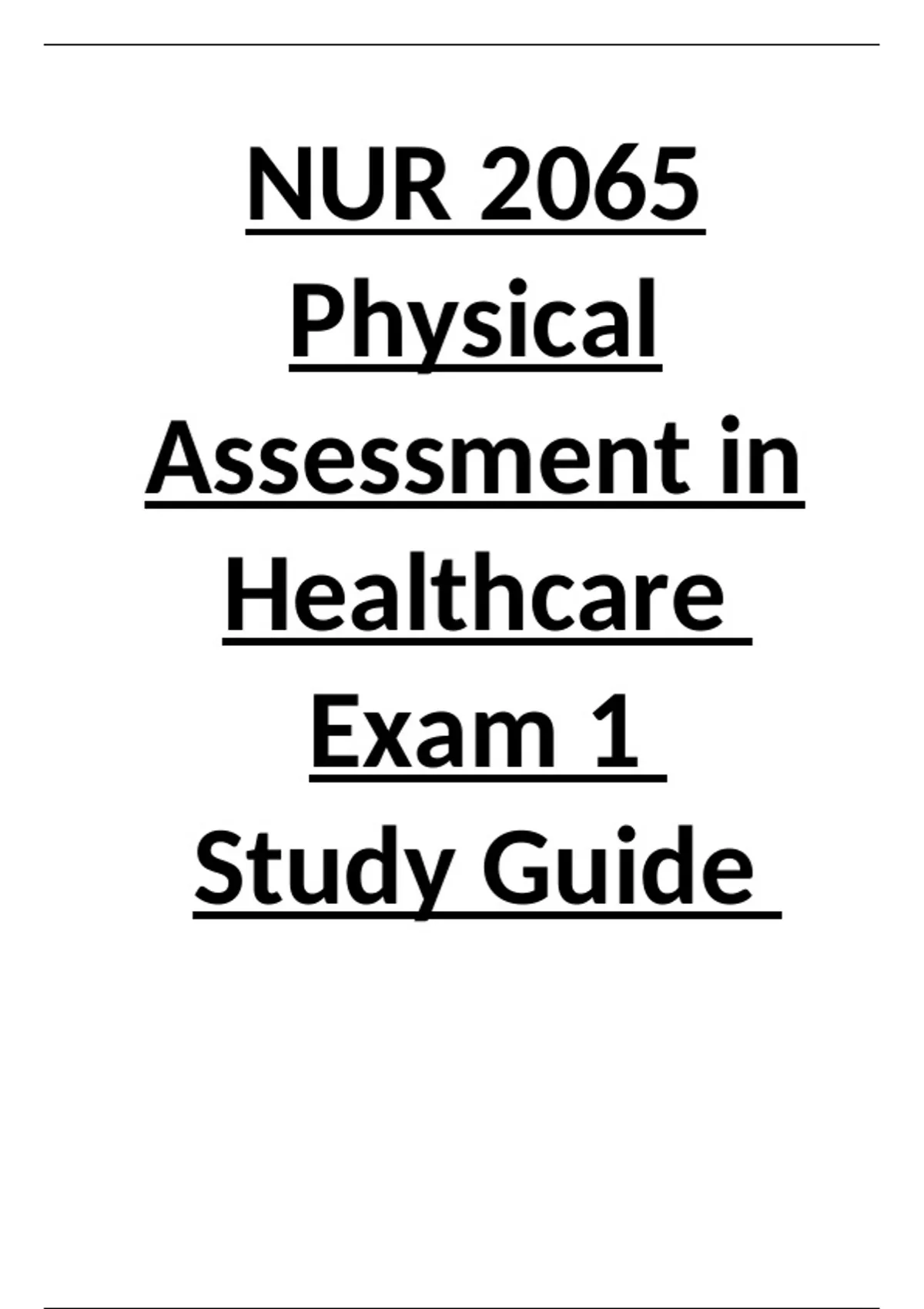 NUR 2065 Physical Assessment in Healthcare Exam 1 Study Guide